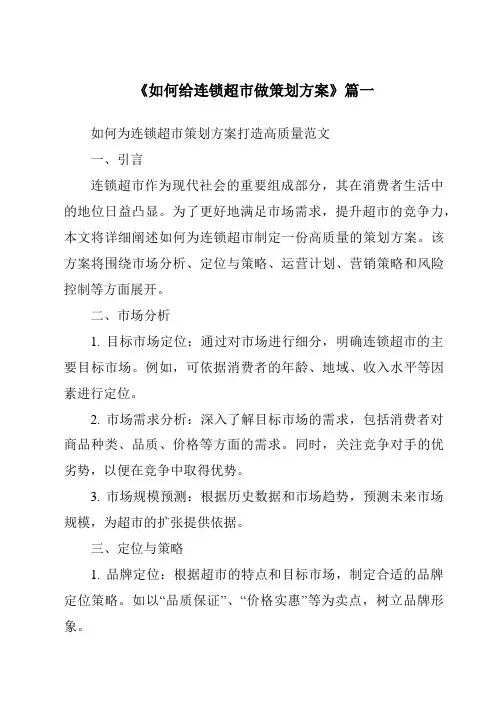 《如何给连锁超市做策划方案》篇一

如何为连锁超市策划方案打造高质量范文

一、引言

连锁超市作为现代社会的重要组成部分，其在消费者生活中的地位日益凸显。为了更好地满足市场需求，提升超市的竞争力，本文将详细阐述如何为连锁超市制定一份高质量的策划方案。该方案将围绕市场分析、定位与策略、运营计划、营销策略和风险控制等方面展开。

二、市场分析

1. 目标市场定位：通过对市场进行细分，明确连锁超市的主要目标市场。例如，可依据消费者的年龄、地域、收入水平等因素进行定位。

2. 市场需求分析：深入了解目标市场的需求，包括消费者对商品种类、品质、价格等方面的需求。同时，关注竞争对手的优劣势，以便在竞争中取得优势。

3. 市场规模预测：根据历史数据和市场趋势，预测未来市场规模，为超市的扩张提供依据。

三、定位与策略

1. 品牌定位：根据超市的特点和目标市场，制定合适的品牌定位策略。如以“品质保证”、“价格实惠”等为卖点，树立品牌形象。